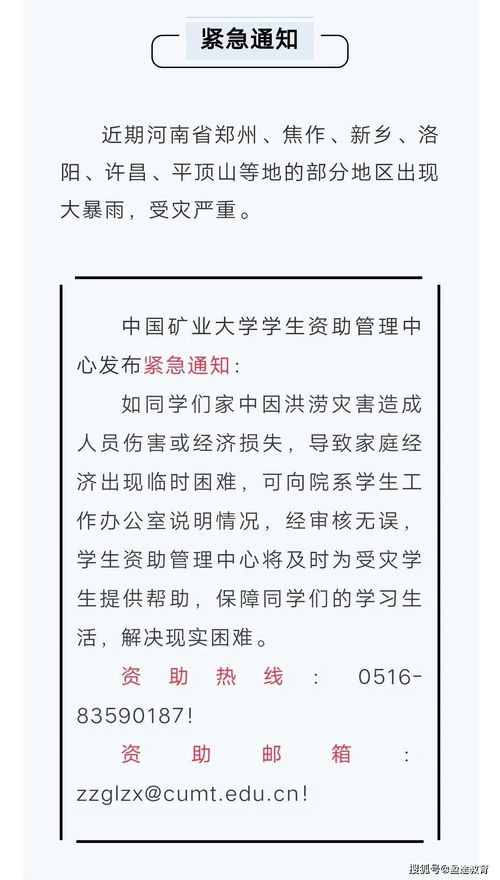 紧急通知

近期河南省郑州、焦作、新乡、洛阳、许昌、平顶山等地的部分地区出现大暴雨，受灾严重。

中国矿业大学学生资助管理中心发布紧急通知：

如同学们家中因洪涝灾害造成人员伤害或经济损失，导致家庭经济出现临时困难，可向院系学生工作办公室说明情况，经审核无误，学生资助管理中心将及时为受灾学生提供帮助，保障同学们的学习生活，解决现实困难。

资助热线：0516-83590187！

资助邮箱：zzglzx@cumt.edu.cn！

搜狐号@盈途教育